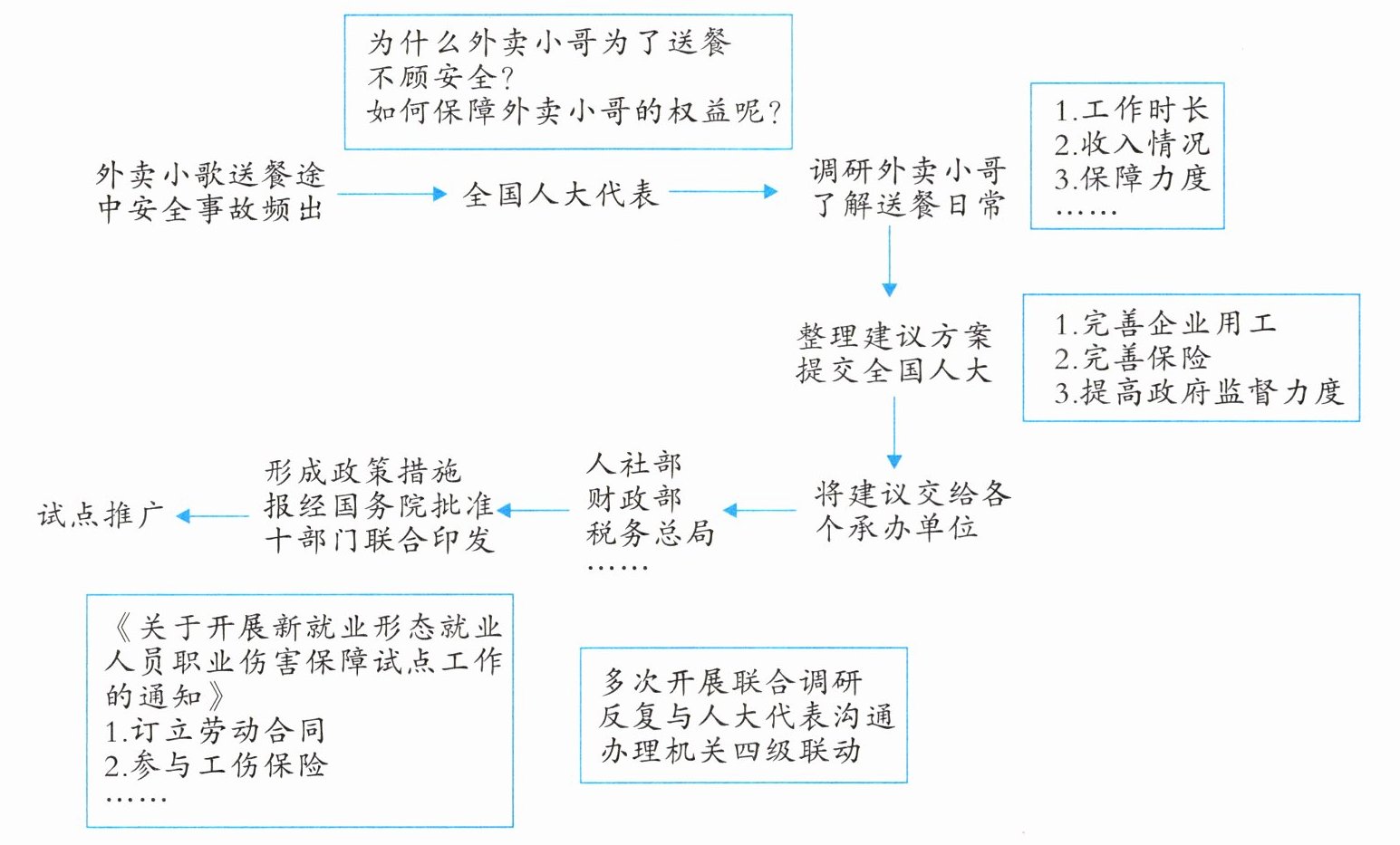 为什么外卖小哥为了送餐不顾安全？
如何保障外卖小哥的权益呢？

外卖小歌送餐途中安全事故频出

全国人大代表

调研外卖小哥了解送餐日常

1.工作时长
2.收入情况
3.保障力度
……

整理建议方案提交全国人大

1.完善企业用工
2.完善保险
3.提高政府监督力度

将建议交给各个承办单位

人社部
财政部
税务总局
……

形成政策措施
报经国务院批准
十部门联合印发

试点推广

《关于开展新就业形态就业人员职业伤害保障试点工作的通知》
1.订立劳动合同
2.参与工伤保险
……

多次开展联合调研
反复与人大代表沟通
办理机关四级联动